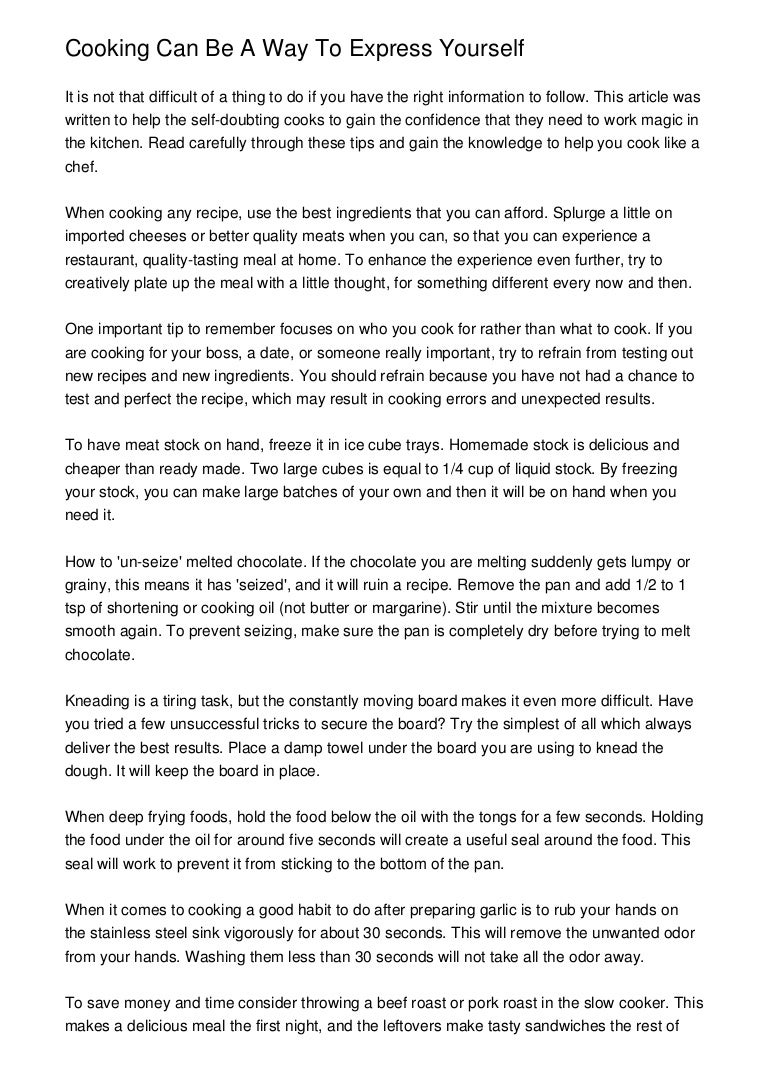 Cooking Can Be A Way To Express Yourself

It is not that difficult of a thing to do if you have the right information to follow. This article was written to help the self-doubting cooks to gain the confidence that they need to work magic in the kitchen. Read carefully through these tips and gain the knowledge to help you cook like a chef.

When cooking any recipe, use the best ingredients that you can afford. Splurge a little on imported cheeses or better quality meats when you can, so that you can experience a restaurant, quality-tasting meal at home. To enhance the experience even further, try to creatively plate up the meal with a little thought, for something different every now and then.

One important tip to remember focuses on who you cook for rather than what to cook. If you are cooking for your boss, a date, or someone really important, try to refrain from testing out new recipes and new ingredients. You should refrain because you have not had a chance to test and perfect the recipe, which may result in cooking errors and unexpected results.

To have meat stock on hand, freeze it in ice cube trays. Homemade stock is delicious and cheaper than ready made. Two large cubes is equal to 1/4 cup of liquid stock. By freezing your stock, you can make large batches of your own and then it will be on hand when you need it.

How to 'un-seize' melted chocolate. If the chocolate you are melting suddenly gets lumpy or grainy, this means it has 'seized', and it will ruin a recipe. Remove the pan and add 1/2 to 1 tsp of shortening or cooking oil (not butter or margarine). Stir until the mixture becomes smooth again. To prevent seizing, make sure the pan is completely dry before trying to melt chocolate.

Kneading is a tiring task, but the constantly moving board makes it even more difficult. Have you tried a few unsuccessful tricks to secure the board? Try the simplest of all which always deliver the best results. Place a damp towel under the board you are using to knead the dough. It will keep the board in place.

When deep frying foods, hold the food below the oil with the tongs for a few seconds. Holding the food under the oil for around five seconds will create a useful seal around the food. This seal will work to prevent it from sticking to the bottom of the pan.

When it comes to cooking a good habit to do after preparing garlic is to rub your hands on the stainless steel sink vigorously for about 30 seconds. This will remove the unwanted odor from your hands. Washing them less than 30 seconds will not take all the odor away.

To save money and time consider throwing a beef roast or pork roast in the slow cooker. This makes a delicious meal the first night, and the leftovers make tasty sandwiches the rest of